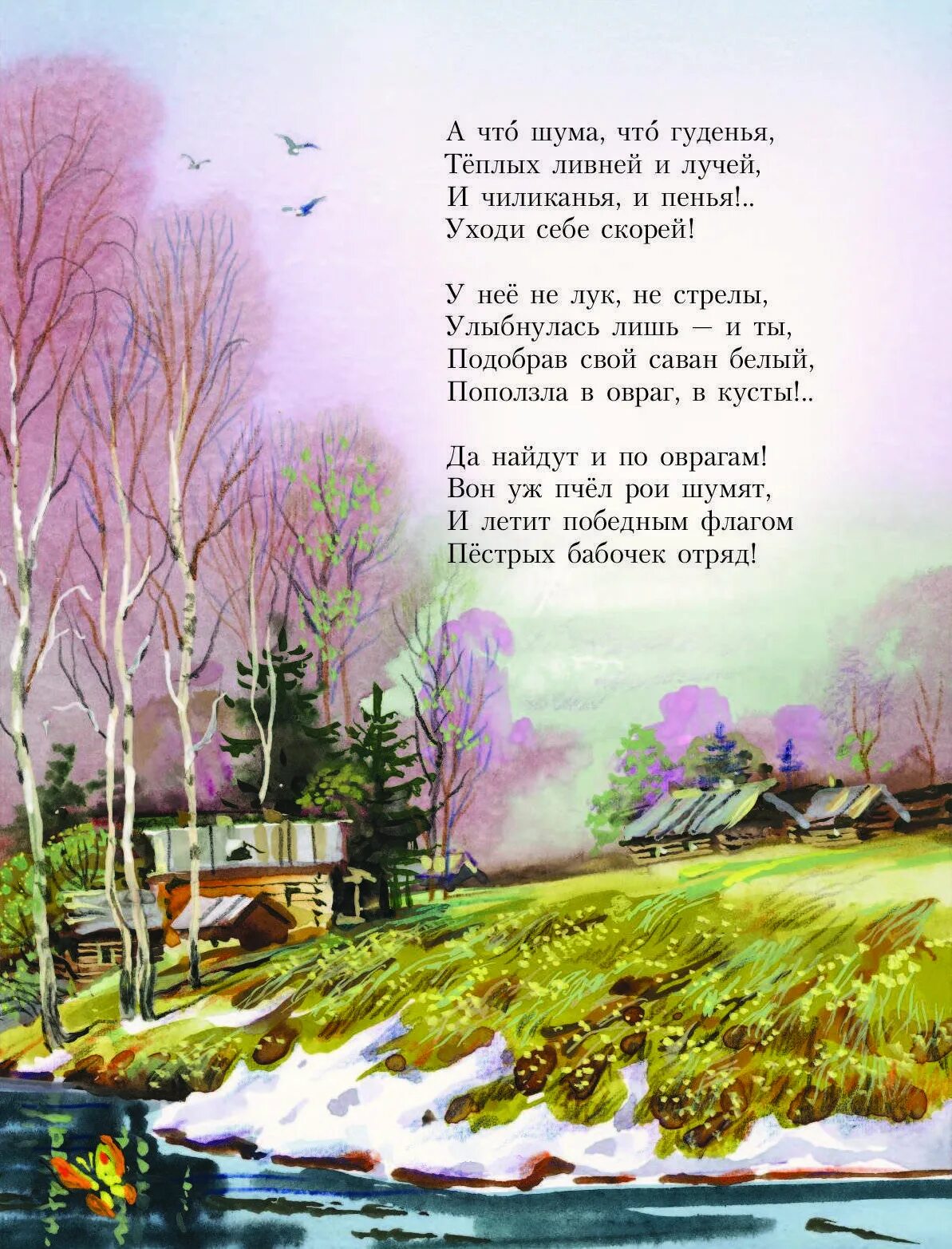 А что́ шума, что́ гуденья,
Тёплых ливней и лучей,
И чиликанья, и пенья!..
Уходи себе скорей!

У неё не лук, не стрелы,
Улыбнулась лишь — и ты,
Подобрав свой саван белый,
Поползла в овраг, в кусты!..

Да найдут и по оврагам!
Вон уж пчёл рои шумят,
И летит победным флагом
Пёстрых бабочек отряд!